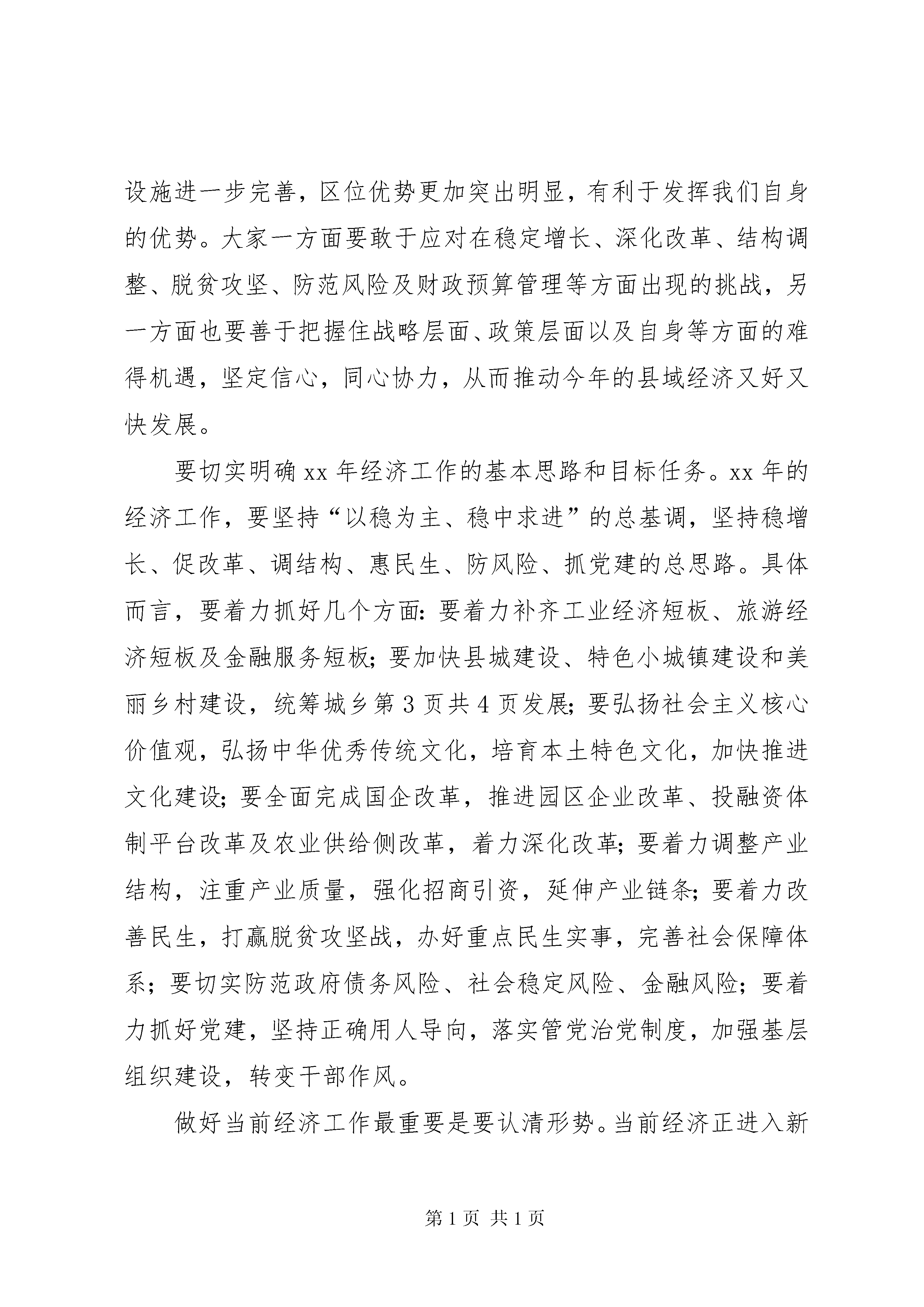 设施进一步完善，区位优势更加突出明显，有利于发挥我们自身的优势。大家一方面要敢于应对在稳定增长、深化改革、结构调整、脱贫攻坚、防范风险及财政预算管理等方面出现的挑战，另一方面也要善于把握住战略层面、政策层面以及自身等方面的难得机遇，坚定信心，同心协力，从而推动今年的县域经济又好又快发展。

要切实明确 xx 年经济工作的基本思路和目标任务。xx 年的经济工作，要坚持“以稳为主、稳中求进”的总基调，坚持稳增长、促改革、调结构、惠民生、防风险、抓党建的总思路。具体而言，要着力抓好几个方面：要着力补齐工业经济短板、旅游经济短板及金融服务短板；要加快县城建设、特色小城镇建设和美丽乡村建设，统筹城乡第 3 页共 4 页发展；要弘扬社会主义核心价值观，弘扬中华优秀传统文化，培育本土特色文化，加快推进文化建设；要全面完成国企改革，推进园区企业改革、投融资体制平台改革及农业供给侧改革，着力深化改革；要着力调整产业结构，注重产业质量，强化招商引资，延伸产业链条；要着力改善民生，打赢脱贫攻坚战，办好重点民生实事，完善社会保障体系；要切实防范政府债务风险、社会稳定风险、金融风险；要着力抓好党建，坚持正确用人导向，落实管党治党制度，加强基层组织建设，转变干部作风。

做好当前经济工作最重要是要认清形势。当前经济正进入新

第 1 页 共 1 页